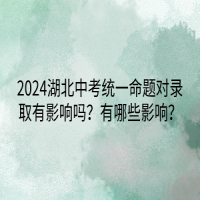 2024湖北中考统一命题对录取有影响吗？有哪些影响？